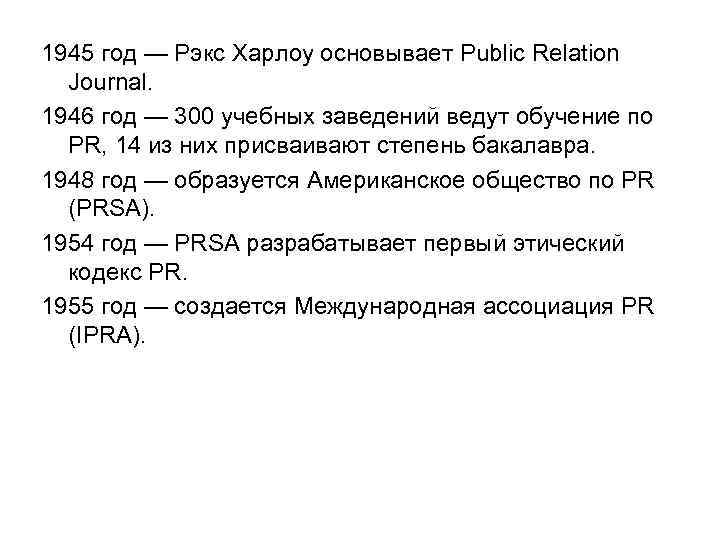 1945 год — Рэкс Харлоу основывает Public Relation Journal.

1946 год — 300 учебных заведений ведут обучение по PR, 14 из них присваивают степень бакалавра.

1948 год — образуется Американское общество по PR (PRSA).

1954 год — PRSA разрабатывает первый этический кодекс PR.

1955 год — создается Международная ассоциация PR (IPRA).